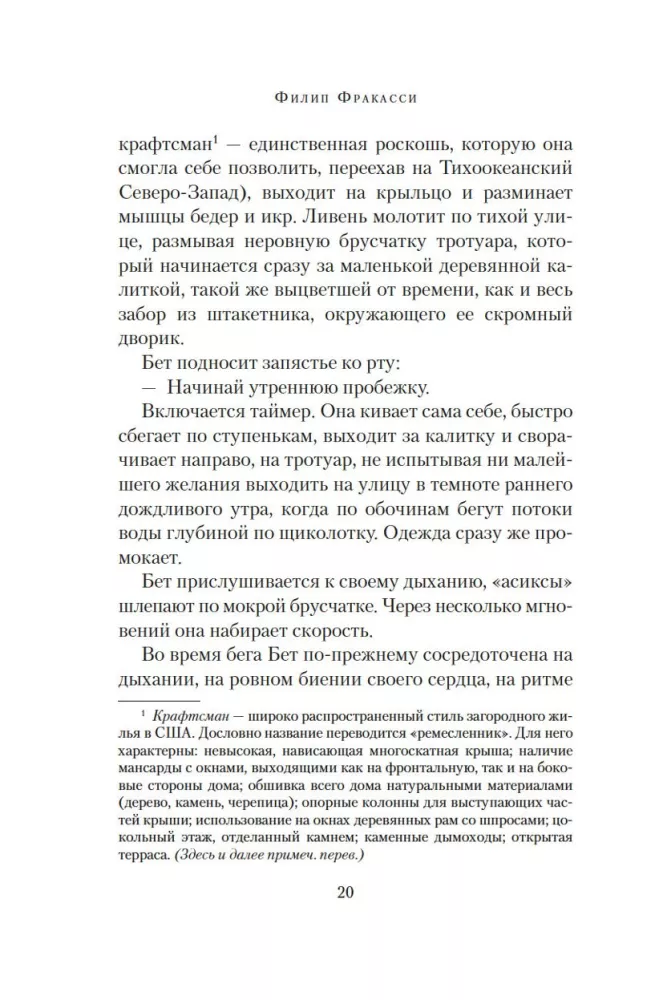 Филип Фракасси

крафтсман$^{1}$ — единственная роскошь, которую она смогла себе позволить, переехав на Тихоокеанский Северо-Запад), выходит на крыльцо и разминает мышцы бедер и икр. Ливень молотит по тихой улице, размывая неровную брусчатку тротуара, который начинается сразу за маленькой деревянной калиткой, такой же выцветшей от времени, как и весь забор из штакетника, окружающего ее скромный дворик.

Бет подносит запястье ко рту:

— Начинай утреннюю пробежку.

Включается таймер. Она кивает сама себе, быстро сбегает по ступенькам, выходит за калитку и сворачивает направо, на тротуар, не испытывая ни малейшего желания выходить на улицу в темноте раннего дождливого утра, когда по обочинам бегут потоки воды глубиной по щиколотку. Одежда сразу же промокает.

Бет прислушивается к своему дыханию, «асиксы» шлепают по мокрой брусчатке. Через несколько мгновений она набирает скорость.

Во время бега Бет по-прежнему сосредоточена на дыхании, на ровном биении своего сердца, на ритме

$^{1}$ Крафтсман — широко распространенный стиль загородного жилья в США. Дословно название переводится «ремесленник». Для него характерны: невысокая, нависающая многоскатная крыша; наличие мансарды с окнами, выходящими как на фронтальную, так и на боковые стороны дома; обшивка всего дома натуральными материалами (дерево, камень, черепица); опорные колонны для выступающих частей крыши; использование на окнах деревянных рам со шпросами; цокольный этаж, отделанный камнем; каменные дымоходы; открытая терраса. (Здесь и далее примеч. перев.)

20